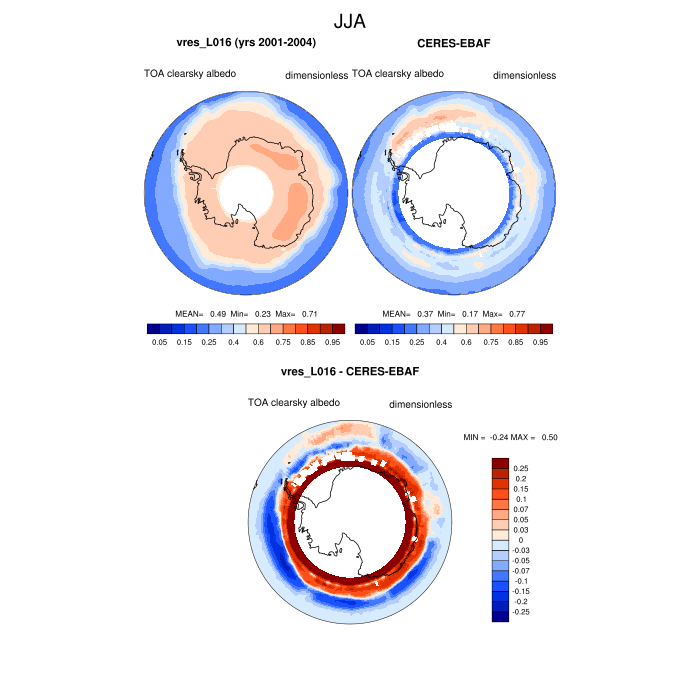 JJA

vres_L016 (yrs 2001-2004)

TOA clearsky albedo dimensionless

MEAN= 0.49 Min= 0.23 Max= 0.71

0.05 0.15 0.25 0.4 0.6 0.75 0.85 0.95

CERES-EBAF

TOA clearsky albedo dimensionless

MEAN= 0.37 Min= 0.17 Max= 0.77

0.05 0.15 0.25 0.4 0.6 0.75 0.85 0.95

vres_L016 - CERES-EBAF

TOA clearsky albedo dimensionless

MIN = -0.24 MAX = 0.50

0.25
0.2
0.15
0.1
0.07
0.05
0.03
0
-0.03
-0.05
-0.07
-0.1
-0.15
-0.2
-0.25